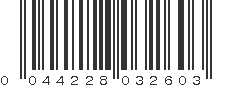 0 044228 032603